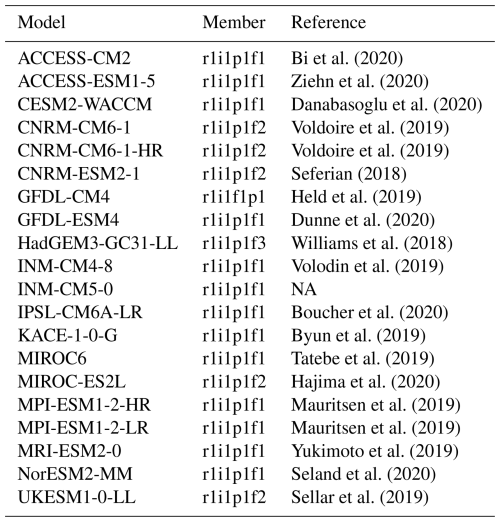 | Model | Member | Reference |
|---|---|---|
| ACCESS-CM2 | r1i1p1f1 | Bi et al. (2020) |
| ACCESS-ESM1-5 | r1i1p1f1 | Ziehn et al. (2020) |
| CESM2-WACCM | r1i1p1f1 | Danabasoglu et al. (2020) |
| CNRM-CM6-1 | r1i1p1f2 | Voldoire et al. (2019) |
| CNRM-CM6-1-HR | r1i1p1f2 | Voldoire et al. (2019) |
| CNRM-ESM2-1 | r1i1p1f2 | Seferian (2018) |
| GFDL-CM4 | r1i1f1p1 | Held et al. (2019) |
| GFDL-ESM4 | r1i1p1f1 | Dunne et al. (2020) |
| HadGEM3-GC31-LL | r1i1p1f3 | Williams et al. (2018) |
| INM-CM4-8 | r1i1p1f1 | Volodin et al. (2019) |
| INM-CM5-0 | r1i1p1f1 | NA |
| IPSL-CM6A-LR | r1i1p1f1 | Boucher et al. (2020) |
| KACE-1-0-G | r1i1p1f1 | Byun et al. (2019) |
| MIROC6 | r1i1p1f1 | Tatebe et al. (2019) |
| MIROC-ES2L | r1i1p1f2 | Hajima et al. (2020) |
| MPI-ESM1-2-HR | r1i1p1f1 | Mauritsen et al. (2019) |
| MPI-ESM1-2-LR | r1i1p1f1 | Mauritsen et al. (2019) |
| MRI-ESM2-0 | r1i1p1f1 | Yukimoto et al. (2019) |
| NorESM2-MM | r1i1p1f1 | Seland et al. (2020) |
| UKESM1-0-LL | r1i1p1f2 | Sellar et al. (2019) |